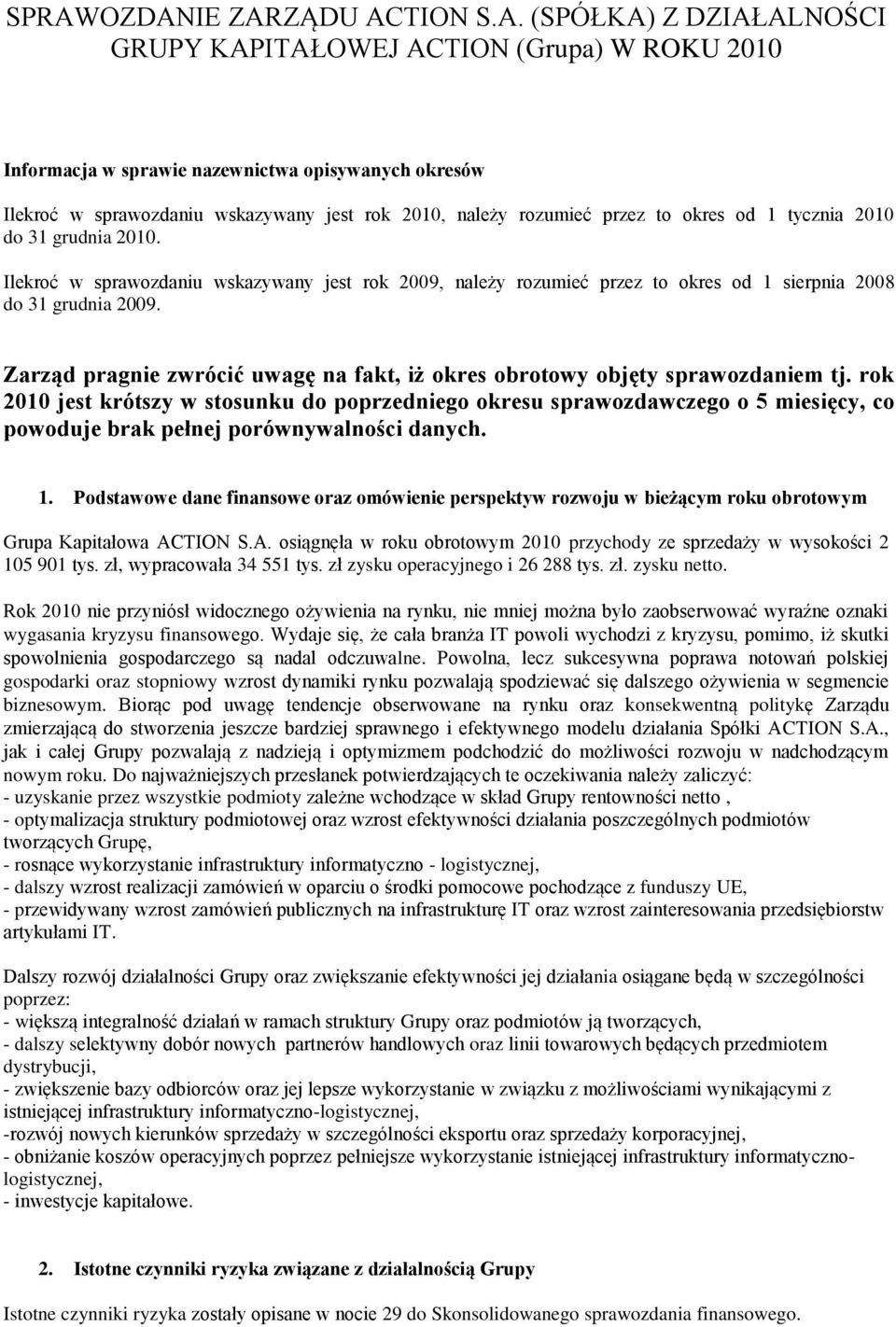 SPRAWOZDANIE ZARZĄDU ACTION S.A. (SPÓŁKA) Z DZIAŁALNOŚCI GRUPY KAPITAŁOWEJ ACTION (Grupa) W ROKU 2010

Informacja w sprawie nazewnictwa opisywanych okresów

Ilekroć w sprawozdaniu wskazywany jest rok 2010, należy rozumieć przez to okres od 1 tycznia 2010 do 31 grudnia 2010.

Ilekroć w sprawozdaniu wskazywany jest rok 2009, należy rozumieć przez to okres od 1 sierpnia 2008 do 31 grudnia 2009.

Zarząd pragnie zwrócić uwagę na fakt, iż okres obrotowy objęty sprawozdaniem tj. rok 2010 jest krótszy w stosunku do poprzedniego okresu sprawozdawczego o 5 miesięcy, co powoduje brak pełnej porównywalności danych.

1. Podstawowe dane finansowe oraz omówienie perspektyw rozwoju w bieżącym roku obrotowym

Grupa Kapitałowa ACTION S.A. osiągnęła w roku obrotowym 2010 przychody ze sprzedaży w wysokości 2 105 901 tys. zł, wypracowała 34 551 tys. zł zysku operacyjnego i 26 288 tys. zł. zysku netto.

Rok 2010 nie przyniósł widocznego ożywienia na rynku, nie mniej można było zaobserwować wyraźne oznaki wygasania kryzysu finansowego. Wydaje się, że cała branża IT powoli wychodzi z kryzysu, pomimo, iż skutki spowolnienia gospodarczego są nadal odczuwalne. Powolna, lecz sukcesywna poprawa notowań polskiej gospodarki oraz stopniowy wzrost dynamiki rynku pozwalają spodziewać się dalszego ożywienia w segmencie biznesowym. Biorąc pod uwagę tendencje obserwowane na rynku oraz konsekwentną politykę Zarządu zmierzającą do stworzenia jeszcze bardziej sprawnego i efektywnego modelu działania Spółki ACTION S.A., jak i całej Grupy pozwalają z nadzieją i optymizmem podchodzić do możliwości rozwoju w nadchodzącym nowym roku. Do najważniejszych przesłanek potwierdzających te oczekiwania należy zaliczyć:
- uzyskanie przez wszystkie podmioty zależne wchodzące w skład Grupy rentowności netto ,
- optymalizacja struktury podmiotowej oraz wzrost efektywności działania poszczególnych podmiotów tworzących Grupę,
- rosnące wykorzystanie infrastruktury informatyczno - logistycznej,
- dalszy wzrost realizacji zamówień w oparciu o środki pomocowe pochodzące z funduszy UE,
- przewidywany wzrost zamówień publicznych na infrastrukturę IT oraz wzrost zainteresowania przedsiębiorstw artykułami IT.

Dalszy rozwój działalności Grupy oraz zwiększanie efektywności jej działania osiągane będą w szczególności poprzez:
- większą integralność działań w ramach struktury Grupy oraz podmiotów ją tworzących,
- dalszy selektywny dobór nowych partnerów handlowych oraz linii towarowych będących przedmiotem dystrybucji,
- zwiększenie bazy odbiorców oraz jej lepsze wykorzystanie w związku z możliwościami wynikającymi z istniejącej infrastruktury informatyczno-logistycznej,
-rozwój nowych kierunków sprzedaży w szczególności eksportu oraz sprzedaży korporacyjnej,
- obniżanie koszów operacyjnych poprzez pełniejsze wykorzystanie istniejącej infrastruktury informatyczno-logistycznej,
- inwestycje kapitałowe.

2. Istotne czynniki ryzyka związane z działalnością Grupy

Istotne czynniki ryzyka zostały opisane w nocie 29 do Skonsolidowanego sprawozdania finansowego.